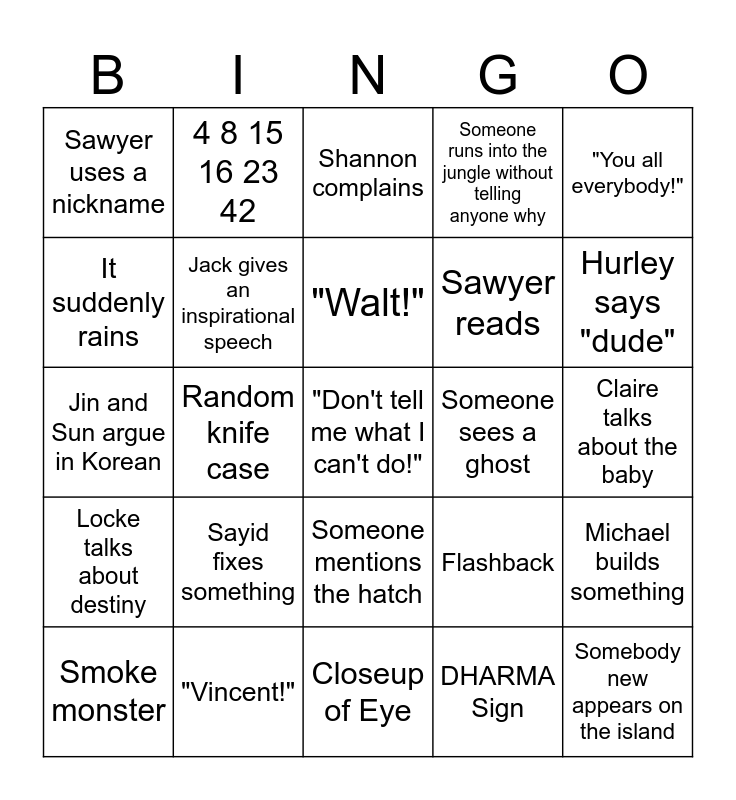 | B | I | N | G | O |
|---|---|---|---|---|
| Sawyer uses a nickname | 4 8 15 16 23 42 | Shannon complains | Someone runs into the jungle without telling anyone why | "You all everybody!" |
| It suddenly rains | Jack gives an inspirational speech | "Walt!" | Sawyer reads | Hurley says "dude" |
| Jin and Sun argue in Korean | Random knife case | "Don't tell me what I can't do!" | Someone sees a ghost | Claire talks about the baby |
| Locke talks about destiny | Sayid fixes something | Someone mentions the hatch | Flashback | Michael builds something |
| Smoke monster | "Vincent!" | Closeup of Eye | DHARMA Sign | Somebody new appears on the island |